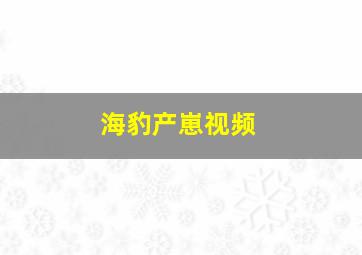 海豹产崽视频